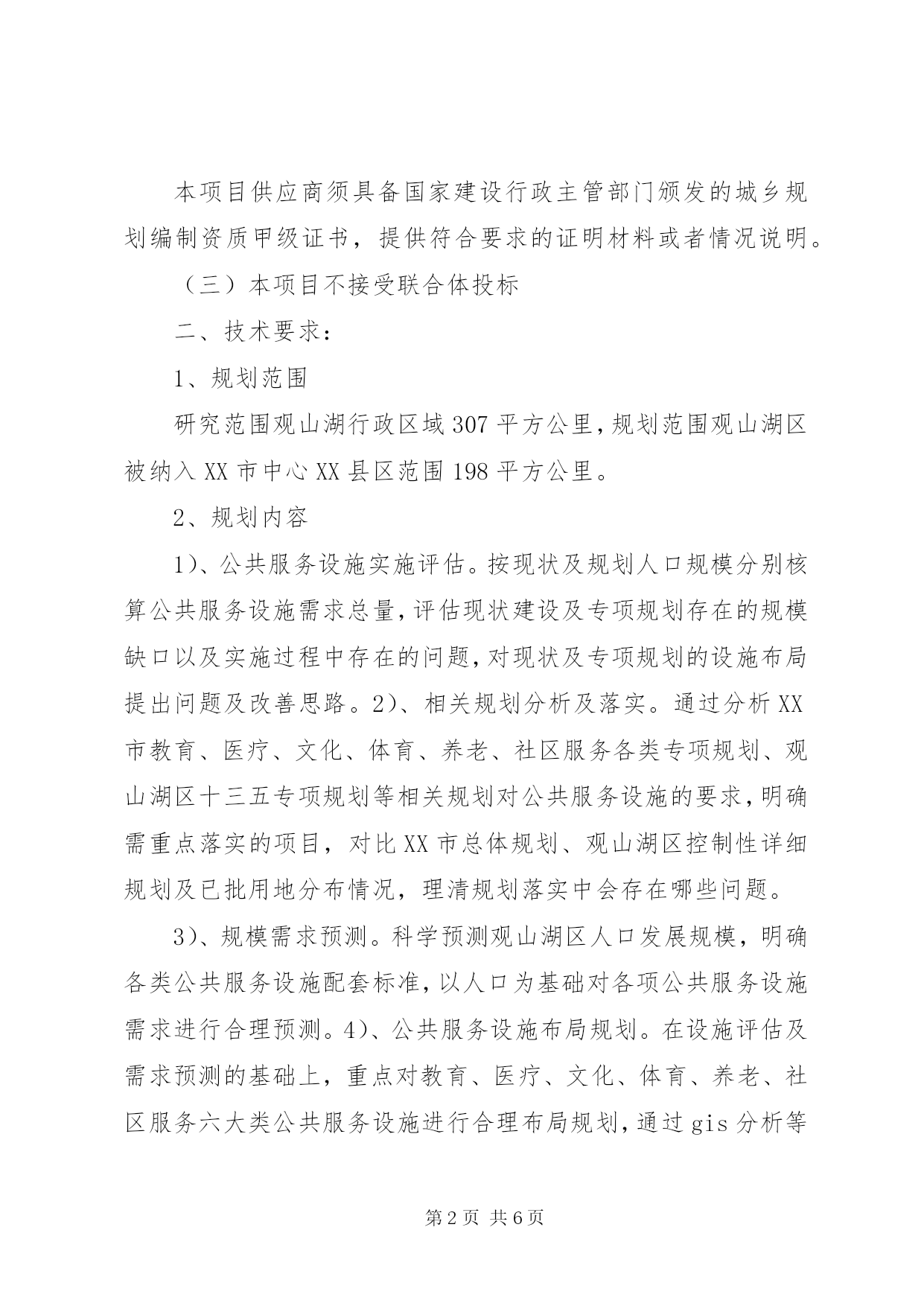 本项目供应商须具备国家建设行政主管部门颁发的城乡规划编制资质甲级证书，提供符合要求的证明材料或者情况说明。

（三）本项目不接受联合体投标

二、技术要求：

1、规划范围

研究范围观山湖行政区域307平方公里，规划范围观山湖区被纳入XX市中心XX县区范围198平方公里。

2、规划内容

1）、公共服务设施实施评估。按现状及规划人口规模分别核算公共服务设施需求总量，评估现状建设及专项规划存在的规模缺口以及实施过程中存在的问题，对现状及专项规划的设施布局提出问题及改善思路。2）、相关规划分析及落实。通过分析XX市教育、医疗、文化、体育、养老、社区服务各类专项规划、观山湖区十三五专项规划等相关规划对公共服务设施的要求，明确需重点落实的项目，对比XX市总体规划、观山湖区控制性详细规划及已批用地分布情况，理清规划落实中会存在哪些问题。

3）、规模需求预测。科学预测观山湖区人口发展规模，明确各类公共服务设施配套标准，以人口为基础对各项公共服务设施需求进行合理预测。4）、公共服务设施布局规划。在设施评估及需求预测的基础上，重点对教育、医疗、文化、体育、养老、社区服务六大类公共服务设施进行合理布局规划，通过gis分析等

第2页 共6页